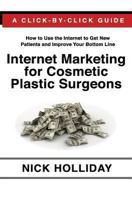 A CLICK-BY-CLICK GUIDE

How to Use the Internet to Get New Patients and Improve Your Bottom Line

Internet Marketing for Cosmetic Plastic Surgeons

NICK HOLLIDAY